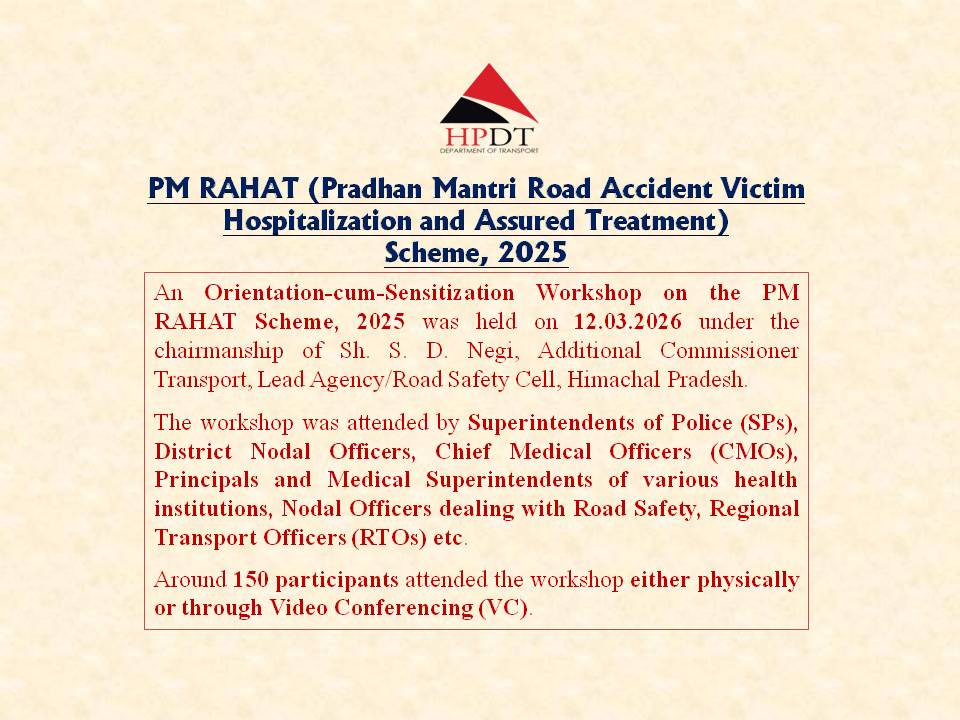 HPDT
DEPARTMENT OF TRANSPORT

PM RAHAT (Pradhan Mantri Road Accident Victim Hospitalization and Assured Treatment) Scheme, 2025

An Orientation-cum-Sensitization Workshop on the PM RAHAT Scheme, 2025 was held on 12.03.2026 under the chairmanship of Sh. S. D. Negi, Additional Commissioner Transport, Lead Agency/Road Safety Cell, Himachal Pradesh.

The workshop was attended by Superintendents of Police (SPs), District Nodal Officers, Chief Medical Officers (CMOs), Principals and Medical Superintendents of various health institutions, Nodal Officers dealing with Road Safety, Regional Transport Officers (RTOs) etc.

Around 150 participants attended the workshop either physically or through Video Conferencing (VC).